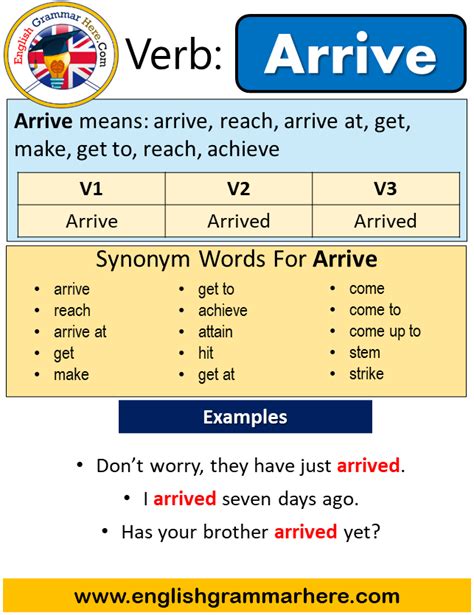 English Grammar Here.Com

Verb: Arrive

Arrive means: arrive, reach, arrive at, get, make, get to, reach, achieve

| V1 | V2 | V3 |
|---|---|---|
| Arrive | Arrived | Arrived |

Synonym Words For Arrive

- arrive
- reach
- arrive at
- get
- make

- get to
- achieve
- attain
- hit
- get at

- come
- come to
- come up to
- stem
- strike

Examples

- Don't worry, they have just arrived.
- I arrived seven days ago.
- Has your brother arrived yet?

www.englishgrammarhere.com